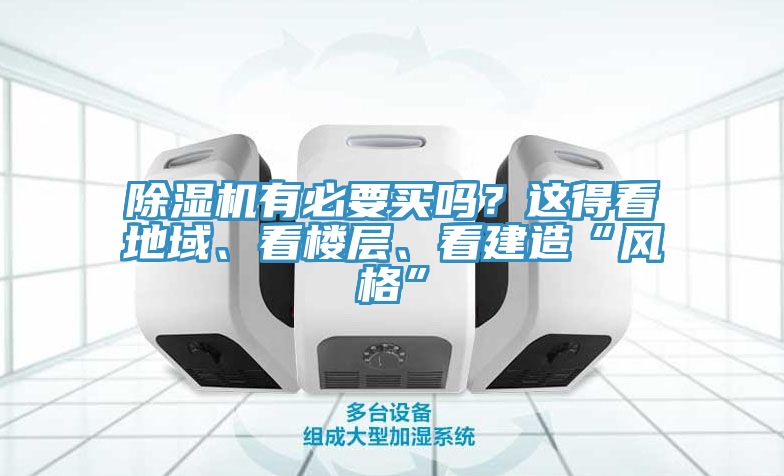 除湿机有必要买吗？这得看地域、看楼层、看建造“风格”

多台设备
组成大型加湿系统